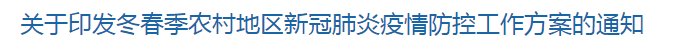 关于印发冬春季农村地区新冠肺炎疫情防控工作方案的通知